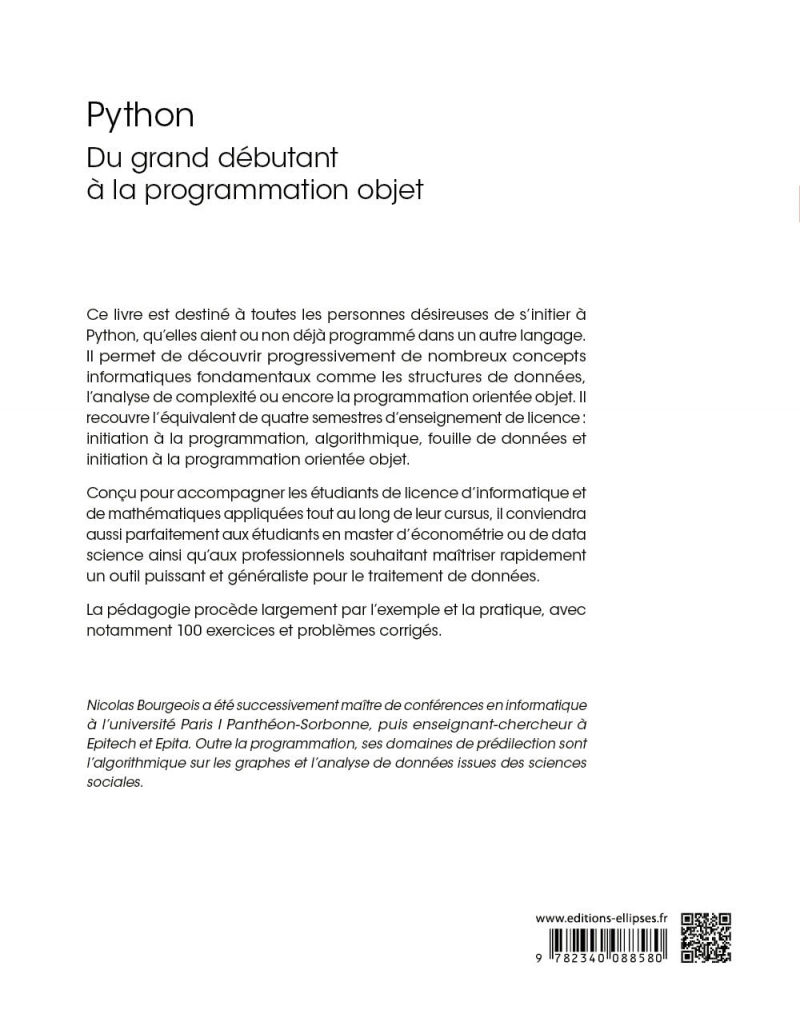 Python

Du grand débutant à la programmation objet

Ce livre est destiné à toutes les personnes désireuses de s'initier à Python, qu'elles aient ou non déjà programmé dans un autre langage. Il permet de découvrir progressivement de nombreux concepts informatiques fondamentaux comme les structures de données, l'analyse de complexité ou encore la programmation orientée objet. Il recouvre l'équivalent de quatre semestres d'enseignement de licence : initiation à la programmation, algorithmique, fouille de données et initiation à la programmation orientée objet.

Conçu pour accompagner les étudiants de licence d'informatique et de mathématiques appliquées tout au long de leur cursus, il conviendra aussi parfaitement aux étudiants en master d'économétrie ou de data science ainsi qu'aux professionnels souhaitant maîtriser rapidement un outil puissant et généraliste pour le traitement de données.

La pédagogie procède largement par l'exemple et la pratique, avec notamment 100 exercices et problèmes corrigés.

Nicolas Bourgeois a été successivement maître de conférences en informatique à l'université Paris I Panthéon-Sorbonne, puis enseignant-chercheur à Epitech et Epita. Outre la programmation, ses domaines de prédilection sont l'algorithmique sur les graphes et l'analyse de données issues des sciences sociales.

www.editions-ellipses.fr

9 782340 088580